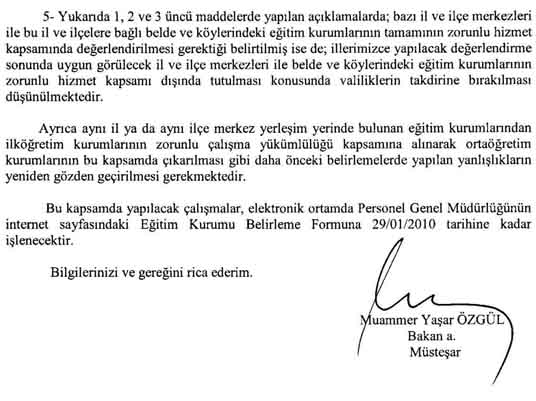 5- Yukarıda 1, 2 ve 3 üncü maddelerde yapılan açıklamalarda; bazı il ve ilçe merkezleri ile bu il ve ilçelere bağlı belde ve köylerindeki eğitim kurumlarının tamamının zorunlu hizmet kapsamında değerlendirilmesi gerektiği belirtilmiş ise de; illerimizce yapılacak değerlendirme sonunda uygun görülecek il ve ilçe merkezleri ile belde ve köylerindeki eğitim kurumlarının zorunlu hizmet kapsamı dışında tutulması konusunda valiliklerin takdirine bırakılması düşünülmektedir.

Ayrıca aynı il ya da aynı ilçe merkez yerleşim yerinde bulunan eğitim kurumlarından ilköğretim kurumlarının zorunlu çalışma yükümlülüğü kapsamına alınarak ortaöğretim kurumlarının bu kapsamda çıkarılması gibi daha önceki belirlemelerde yapılan yanlışlıkların yeniden gözden geçirilmesi gerekmektedir.

Bu kapsamda yapılacak çalışmalar, elektronik ortamda Personel Genel Müdürlüğünün internet sayfasındaki Eğitim Kurumu Belirleme Formuna 29/01/2010 tarihine kadar işlenecektir.

Bilgilerinizi ve gereğini rica ederim.

Muammer Yaşar ÖZGÜL
Bakan a.
Müsteşar